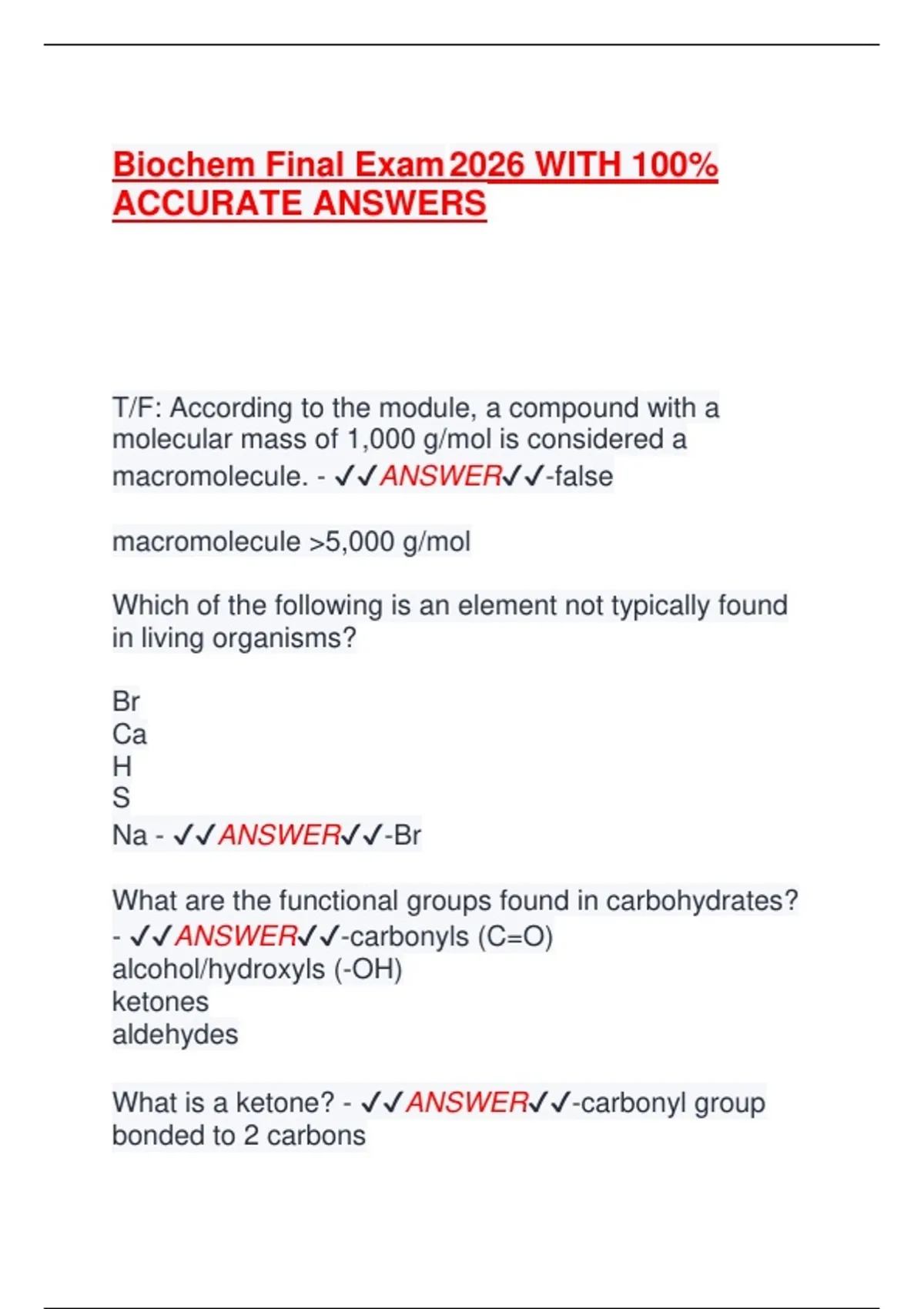 Biochem Final Exam 2026 WITH 100% ACCURATE ANSWERS

T/F: According to the module, a compound with a molecular mass of 1,000 g/mol is considered a macromolecule. - ✓✓ANSWER✓✓-false

macromolecule >5,000 g/mol

Which of the following is an element not typically found in living organisms?

Br
Ca
H
S
Na - ✓✓ANSWER✓✓-Br

What are the functional groups found in carbohydrates? - ✓✓ANSWER✓✓-carbonyls (C=O)
alcohol/hydroxyls (-OH)
ketones
aldehydes

What is a ketone? - ✓✓ANSWER✓✓-carbonyl group bonded to 2 carbons